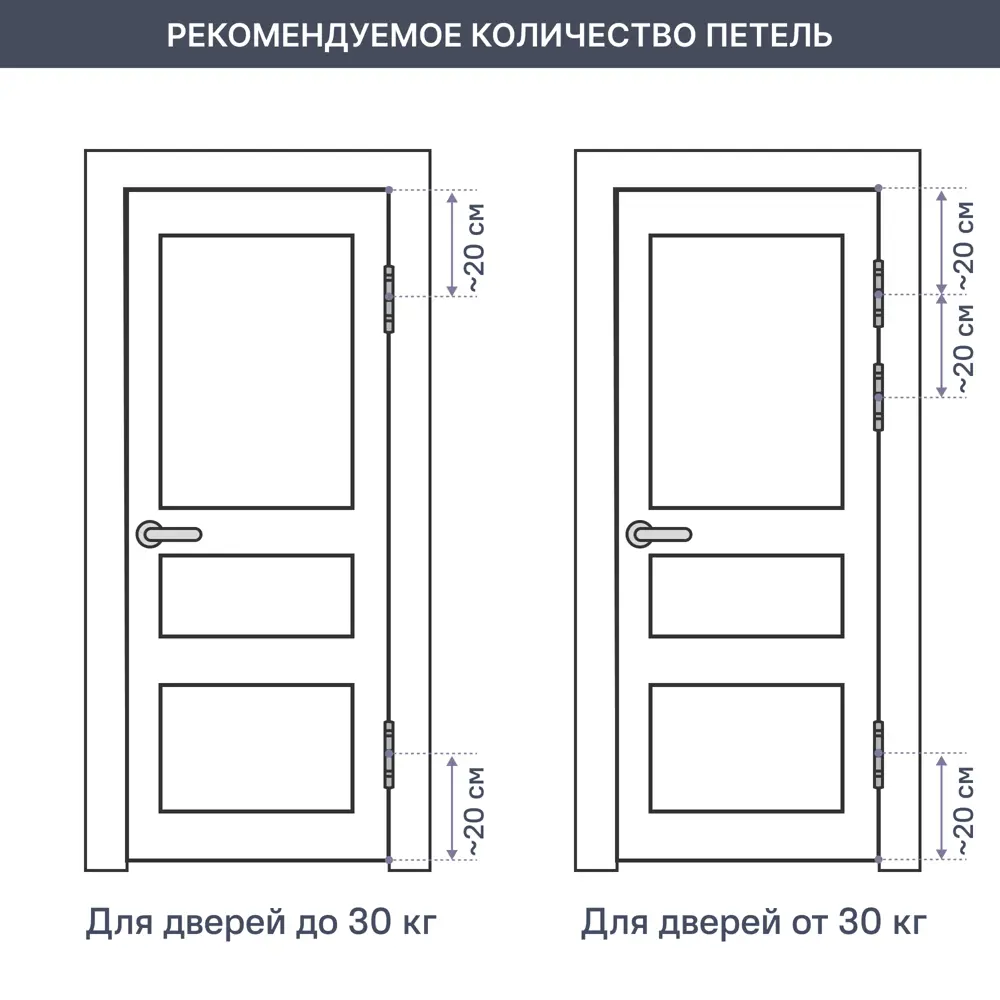 РЕКОМЕНДУЕМОЕ КОЛИЧЕСТВО ПЕТЕЛЬ

~20 см

~20 см

Для дверей до 30 кг

~20 см

~20 см

~20 см

Для дверей от 30 кг